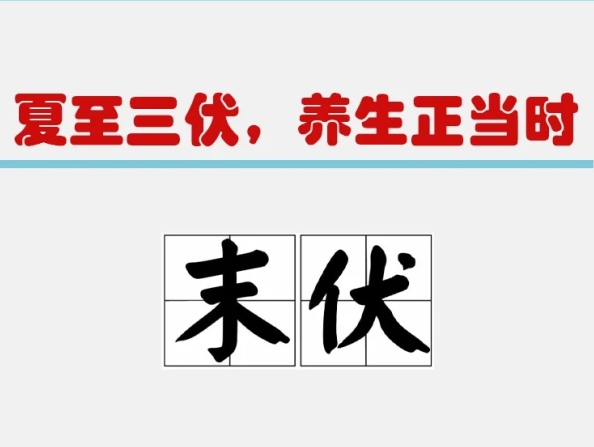 夏至三伏，养生正当时

末伏